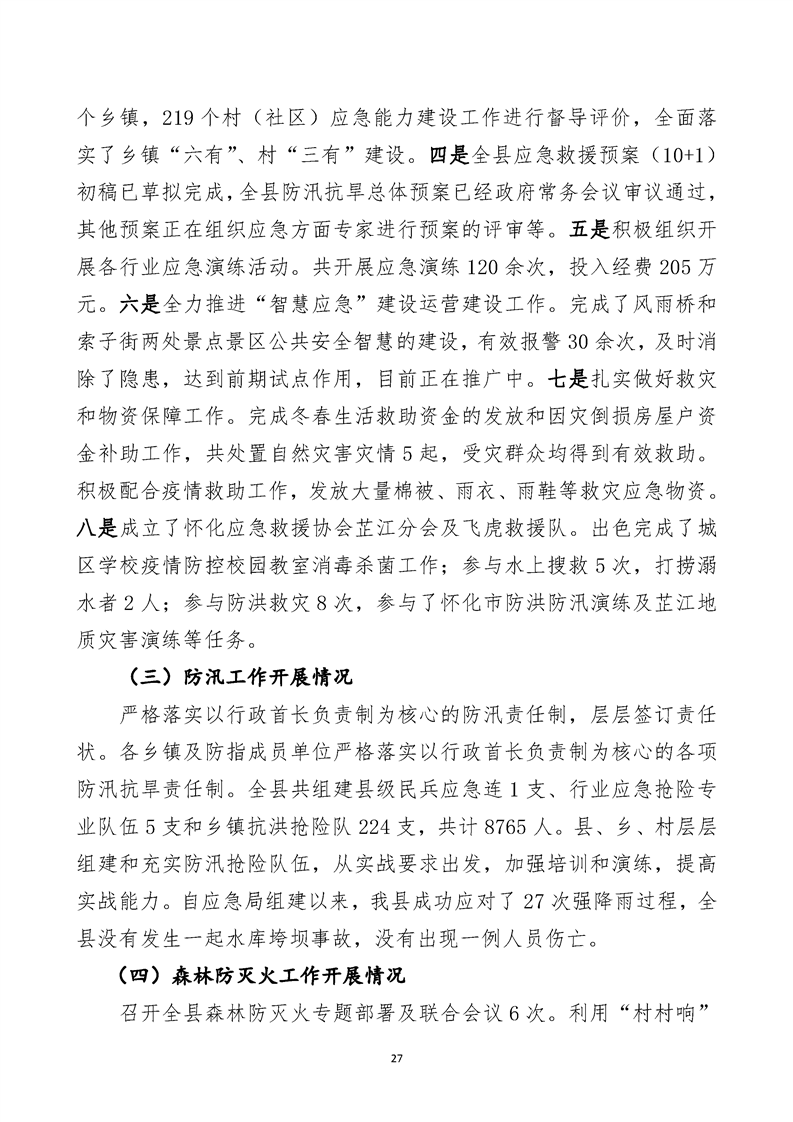 个乡镇，219个村（社区）应急能力建设工作进行督导评价，全面落实了乡镇“六有”、村“三有”建设。四是全县应急救援预案（10+1）初稿已草拟完成，全县防汛抗旱总体预案已经政府常务会议审议通过，其他预案正在组织应急方面专家进行预案的评审等。五是积极组织开展各行业应急演练活动。共开展应急演练120余次，投入经费205万元。六是全力推进“智慧应急”建设运营建设工作。完成了风雨桥和索子街两处景点景区公共安全智慧的建设，有效报警30余次，及时消除了隐患，达到前期试点作用，目前正在推广中。七是扎实做好救灾和物资保障工作。完成冬春生活救助资金的发放和因灾倒损房屋户资金补助工作，共处置自然灾害灾情5起，受灾群众均得到有效救助。积极配合疫情救助工作，发放大量棉被、雨衣、雨鞋等救灾应急物资。八是成立了怀化应急救援协会芷江分会及飞虎救援队。出色完成了城区学校疫情防控校园教室消毒杀菌工作；参与水上搜救5次，打捞溺水者2人；参与防洪救灾8次，参与了怀化市防洪防汛演练及芷江地质灾害演练等任务。

（三）防汛工作开展情况

严格落实以行政首长负责制为核心的防汛责任制，层层签订责任状。各乡镇及防指成员单位严格落实以行政首长负责制为核心的各项防汛抗旱责任制。全县共组建县级民兵应急连1支、行业应急抢险专业队伍5支和乡镇抗洪抢险队224支，共计8765人。县、乡、村层层组建和充实防汛抢险队伍，从实战要求出发，加强培训和演练，提高实战能力。自应急局组建以来，我县成功应对了27次强降雨过程，全县没有发生一起水库垮坝事故，没有出现一例人员伤亡。

（四）森林防灭火工作开展情况

召开全县森林防灭火专题部署及联合会议6次。利用“村村响”

27